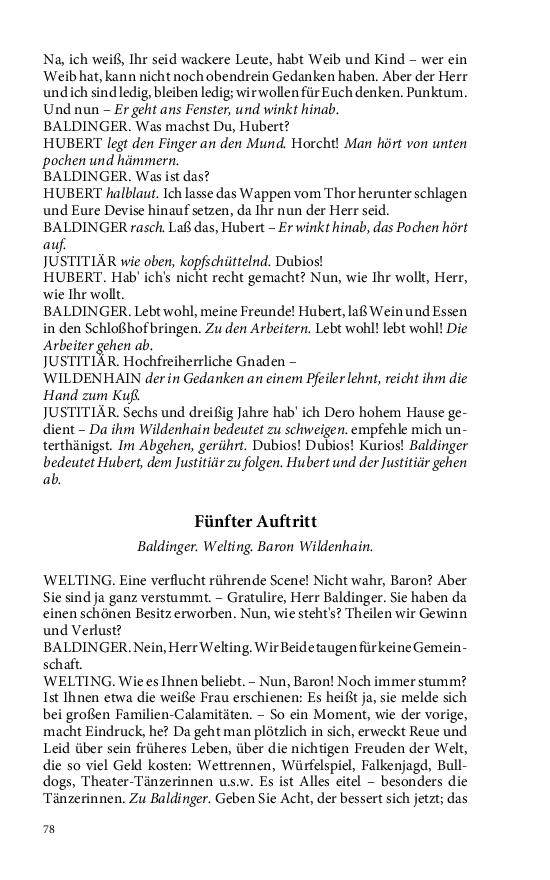 Na, ich weiß, Ihr seid wackere Leute, habt Weib und Kind – wer ein Weib hat, kann nicht noch obendrein Gedanken haben. Aber der Herr und ich sind ledig, bleiben ledig; wir wollen für Euch denken. Punktum. Und nun – Er geht ans Fenster, und winkt hinab.
BALDINGER. Was machst Du, Hubert?
HUBERT legt den Finger an den Mund. Horcht! Man hört von unten pochen und hämmern.
BALDINGER. Was ist das?
HUBERT halblaut. Ich lasse das Wappen vom Thor herunter schlagen und Eure Devise hinauf setzen, da Ihr nun der Herr seid.
BALDINGER rasch. Laß das, Hubert – Er winkt hinab, das Pochen hört auf.
JUSTITIÄR wie oben, kopfschüttelnd. Dubios!
HUBERT. Hab' ich's nicht recht gemacht? Nun, wie Ihr wollt, Herr, wie Ihr wollt.
BALDINGER. Lebt wohl, meine Freunde! Hubert, laß Wein und Essen in den Schloßhof bringen. Zu den Arbeitern. Lebt wohl! lebt wohl! Die Arbeiter gehen ab.
JUSTITIÄR. Hochfreiherrliche Gnaden –
WILDENHAIN der in Gedanken an einem Pfeiler lehnt, reicht ihm die Hand zum Kuß.
JUSTITIÄR. Sechs und dreißig Jahre hab' ich Dero hohem Hause gedient – Da ihm Wildenhain bedeutet zu schweigen. empfehle mich unterthänigst. Im Abgehen, gerührt. Dubios! Dubios! Kurios! Baldinger bedeutet Hubert, dem Justitiär zu folgen. Hubert und der Justitiär gehen ab.

Fünfter Auftritt

Baldinger. Welting. Baron Wildenhain.

WELTING. Eine verflucht rührende Scene! Nicht wahr, Baron? Aber Sie sind ja ganz verstummt. – Gratulire, Herr Baldinger. Sie haben da einen schönen Besitz erworben. Nun, wie steht's? Theilen wir Gewinn und Verlust?
BALDINGER. Nein, Herr Welting. Wir Beide taugen für keine Gemeinschaft.
WELTING. Wie es Ihnen beliebt. – Nun, Baron! Noch immer stumm? Ist Ihnen etwa die weiße Frau erschienen: Es heißt ja, sie melde sich bei großen Familien-Calamitäten. – So ein Moment, wie der vorige, macht Eindruck, he? Da geht man plötzlich in sich, erweckt Reue und Leid über sein früheres Leben, über die nichtigen Freuden der Welt, die so viel Geld kosten: Wettrennen, Würfelspiel, Falkenjagd, Bulldogs, Theater-Tänzerinnen u.s.w. Es ist Alles eitel – besonders die Tänzerinnen. Zu Baldinger. Geben Sie Acht, der bessert sich jetzt; das

78